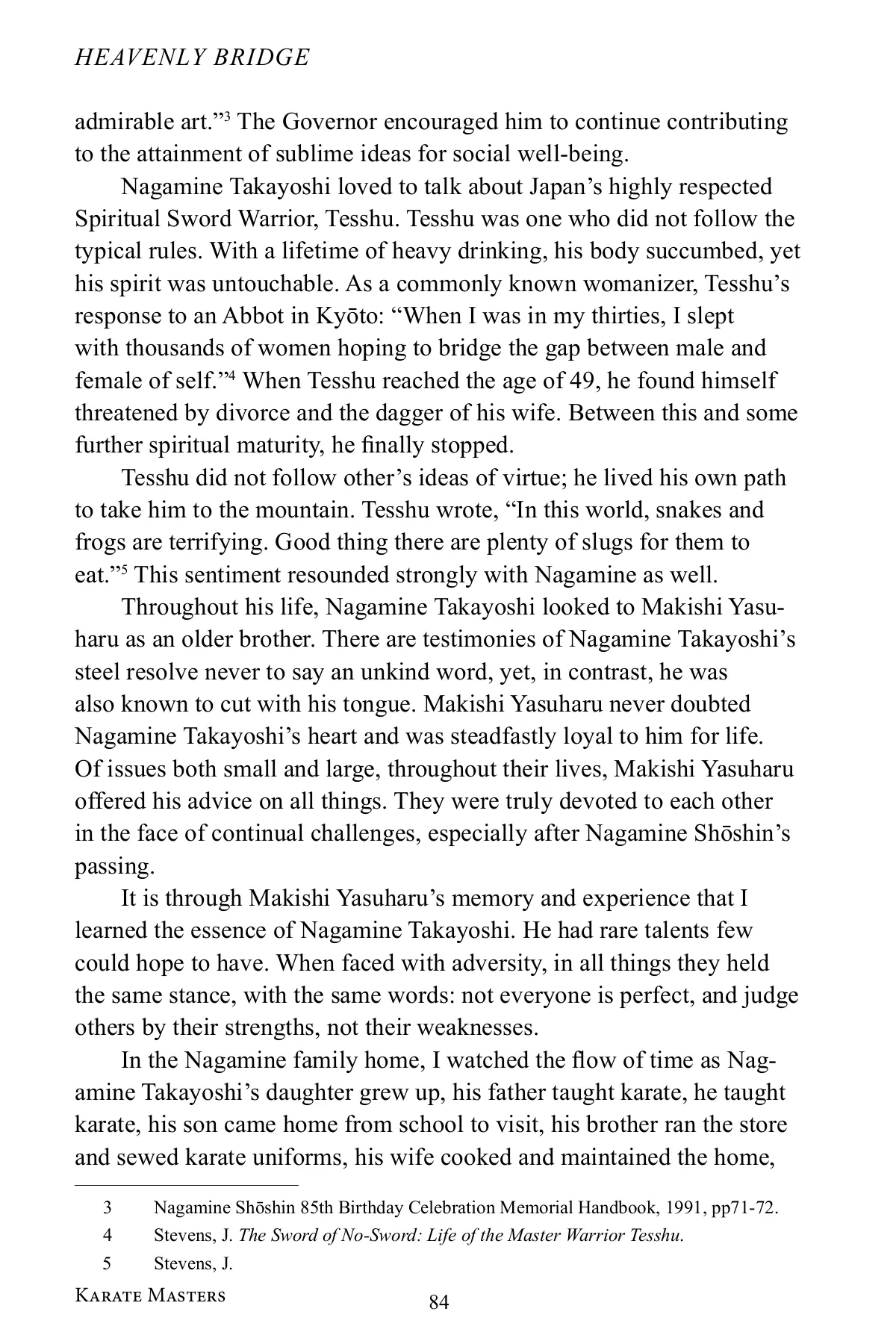 HEAVENLY BRIDGE

admirable art."$^3$ The Governor encouraged him to continue contributing to the attainment of sublime ideas for social well-being.

Nagamine Takayoshi loved to talk about Japan's highly respected Spiritual Sword Warrior, Tesshu. Tesshu was one who did not follow the typical rules. With a lifetime of heavy drinking, his body succumbed, yet his spirit was untouchable. As a commonly known womanizer, Tesshu's response to an Abbot in Kyōto: "When I was in my thirties, I slept with thousands of women hoping to bridge the gap between male and female of self."$^4$ When Tesshu reached the age of 49, he found himself threatened by divorce and the dagger of his wife. Between this and some further spiritual maturity, he finally stopped.

Tesshu did not follow other's ideas of virtue; he lived his own path to take him to the mountain. Tesshu wrote, "In this world, snakes and frogs are terrifying. Good thing there are plenty of slugs for them to eat."$^5$ This sentiment resounded strongly with Nagamine as well.

Throughout his life, Nagamine Takayoshi looked to Makishi Yasuharu as an older brother. There are testimonies of Nagamine Takayoshi's steel resolve never to say an unkind word, yet, in contrast, he was also known to cut with his tongue. Makishi Yasuharu never doubted Nagamine Takayoshi's heart and was steadfastly loyal to him for life. Of issues both small and large, throughout their lives, Makishi Yasuharu offered his advice on all things. They were truly devoted to each other in the face of continual challenges, especially after Nagamine Shōshin's passing.

It is through Makishi Yasuharu's memory and experience that I learned the essence of Nagamine Takayoshi. He had rare talents few could hope to have. When faced with adversity, in all things they held the same stance, with the same words: not everyone is perfect, and judge others by their strengths, not their weaknesses.

In the Nagamine family home, I watched the flow of time as Nagamine Takayoshi's daughter grew up, his father taught karate, he taught karate, his son came home from school to visit, his brother ran the store and sewed karate uniforms, his wife cooked and maintained the home,

3 Nagamine Shōshin 85th Birthday Celebration Memorial Handbook, 1991, pp71-72.
4 Stevens, J. The Sword of No-Sword: Life of the Master Warrior Tesshu.
5 Stevens, J.

KARATE MASTERS 84